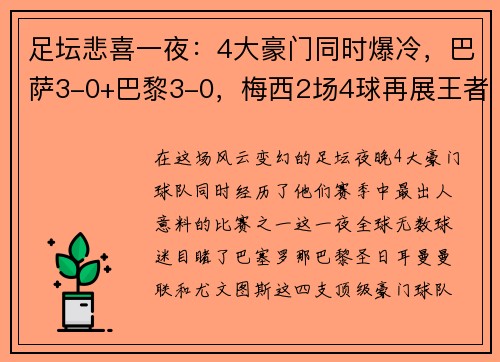 足坛悲喜一夜：4大豪门同时爆冷，巴萨3-0+巴黎3-0，梅西2场4球再展王者

在这场风云变幻的足坛夜晚4大豪门球队同时经历了他们赛季中最出人意料的比赛之一这一夜全球无数球迷目睹了巴塞罗那巴黎圣日耳曼曼联和尤文图斯这四支顶级豪门球队